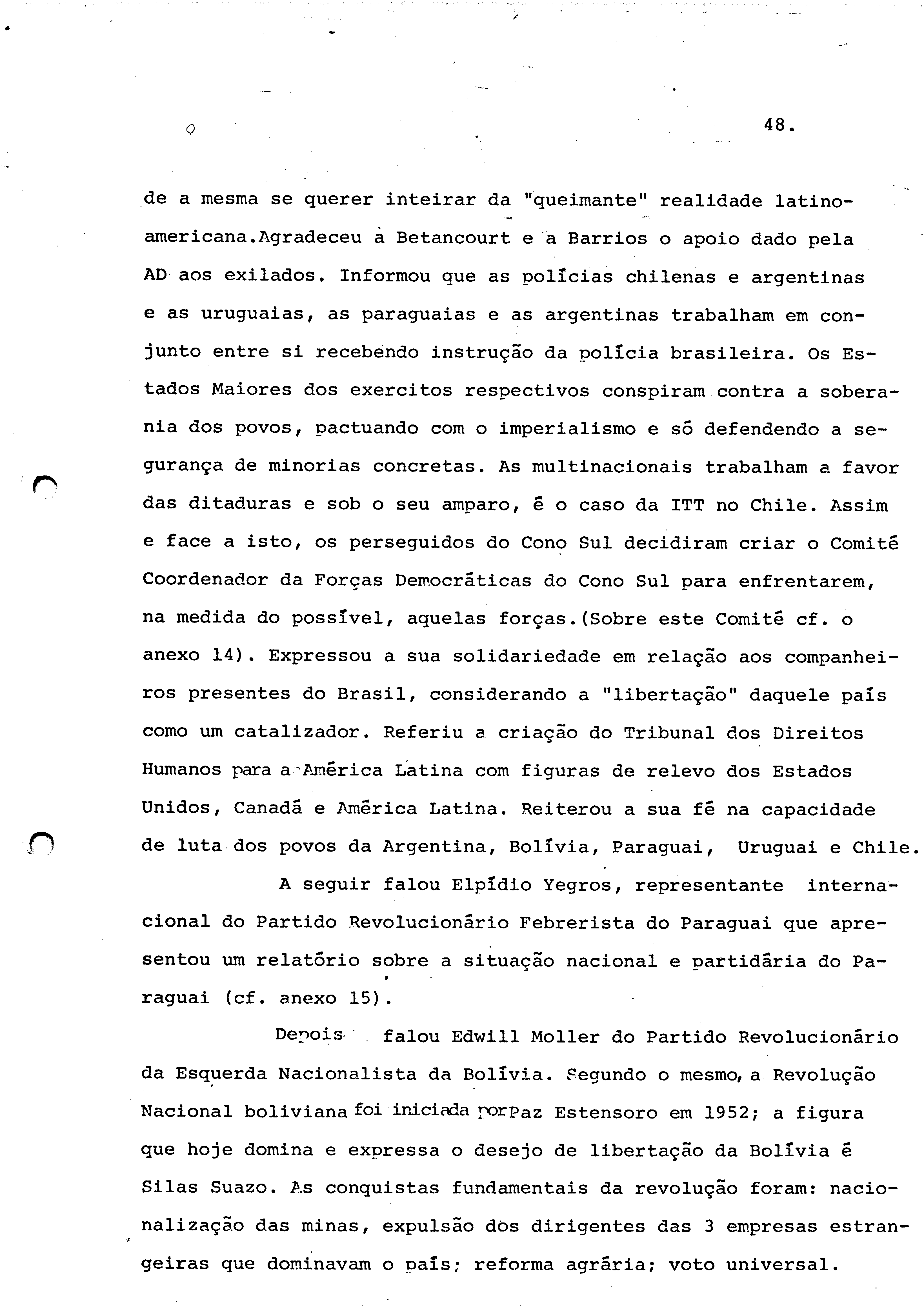 48.

de a mesma se querer inteirar da "queimante" realidade latino-americana.Agradeceu à Betancourt e a Barrios o apoio dado pela AD aos exilados. Informou que as polícias chilenas e argentinas e as uruguaias, as paraguaias e as argentinas trabalham em conjunto entre si recebendo instrução da polícia brasileira. Os Estados Maiores dos exercitos respectivos conspiram contra a soberania dos povos, pactuando com o imperialismo e só defendendo a segurança de minorias concretas. As multinacionais trabalham a favor das ditaduras e sob o seu amparo, é o caso da ITT no Chile. Assim e face a isto, os perseguidos do Cono Sul decidiram criar o Comité Coordenador da Forças Democráticas do Cono Sul para enfrentarem, na medida do possível, aquelas forças.(Sobre este Comité cf. o anexo 14). Expressou a sua solidariedade em relação aos companheiros presentes do Brasil, considerando a "libertação" daquele país como um catalizador. Referiu a criação do Tribunal dos Direitos Humanos para a América Latina com figuras de relevo dos Estados Unidos, Canadá e América Latina. Reiterou a sua fé na capacidade de luta dos povos da Argentina, Bolívia, Paraguai, Uruguai e Chile.

A seguir falou Elpídio Yegros, representante internacional do Partido Revolucionário Febrerista do Paraguai que apresentou um relatório sobre a situação nacional e partidária do Paraguai (cf. anexo 15).

Depois falou Edwill Moller do Partido Revolucionário da Esquerda Nacionalista da Bolívia. Segundo o mesmo, a Revolução Nacional boliviana foi iniciada por Paz Estensoro em 1952; a figura que hoje domina e expressa o desejo de libertação da Bolívia é Silas Suazo. As conquistas fundamentais da revolução foram: nacionalização das minas, expulsão dos dirigentes das 3 empresas estrangeiras que dominavam o país; reforma agrária; voto universal.